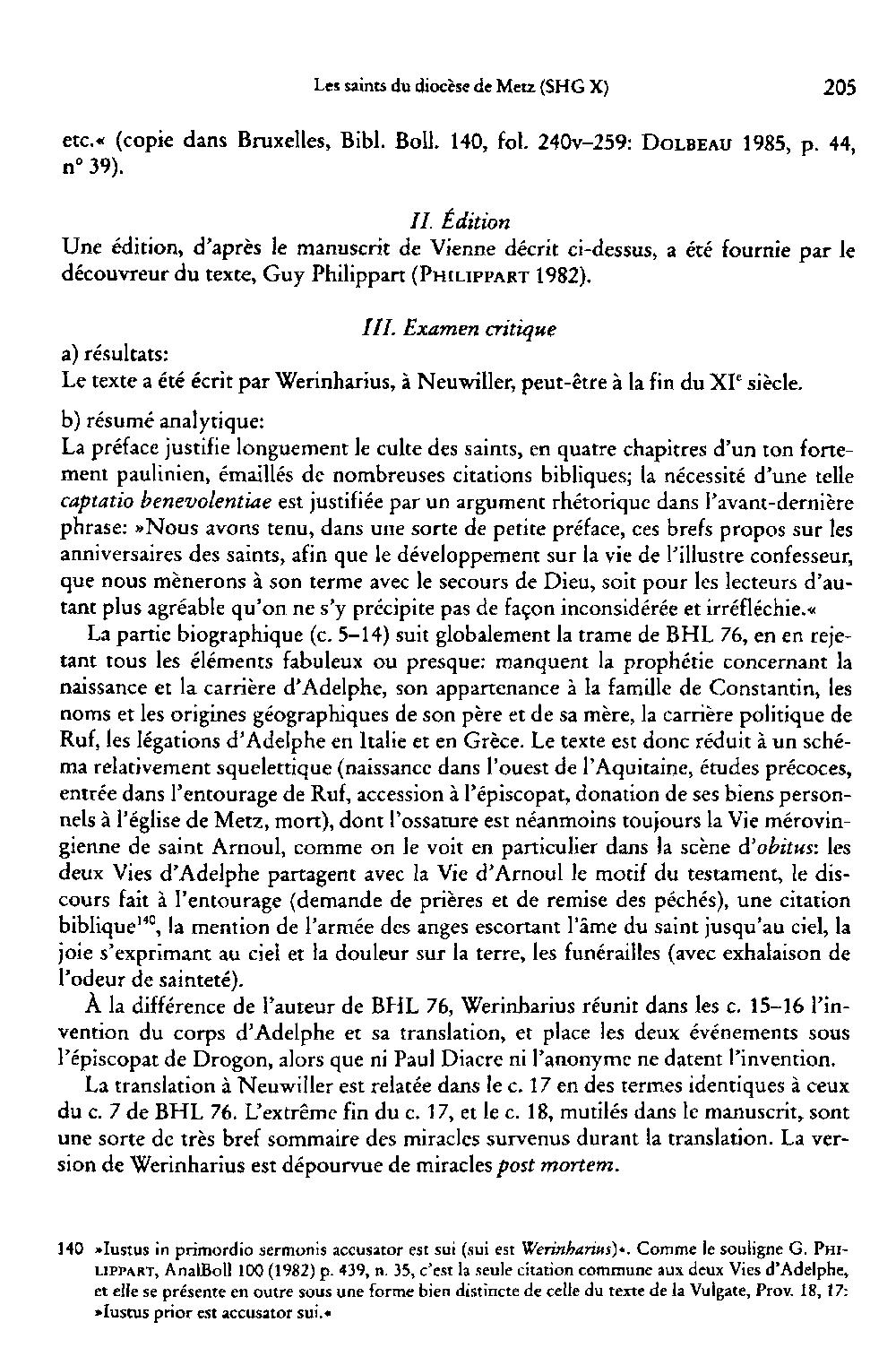 Les saints du diocèse de Metz (SHG X) 205

etc.« (copie dans Bruxelles, Bibl. Boll. 140, fol. 240v–259: DOLBEAU 1985, p. 44, n° 39).

II. Édition

Une édition, d'après le manuscrit de Vienne décrit ci-dessus, a été fournie par le découvreur du texte, Guy Philippart (PHILIPPART 1982).

III. Examen critique

a) résultats:
Le texte a été écrit par Werinharius, à Neuwiller, peut-être à la fin du XI$^e$ siècle.

b) résumé analytique:
La préface justifie longuement le culte des saints, en quatre chapitres d'un ton fortement paulinien, émaillés de nombreuses citations bibliques; la nécessité d'une telle captatio benevolentiae est justifiée par un argument rhétorique dans l'avant-dernière phrase: »Nous avons tenu, dans une sorte de petite préface, ces brefs propos sur les anniversaires des saints, afin que le développement sur la vie de l'illustre confesseur, que nous mènerons à son terme avec le secours de Dieu, soit pour les lecteurs d'autant plus agréable qu'on ne s'y précipite pas de façon inconsidérée et irréfléchie.«

La partie biographique (c. 5–14) suit globalement la trame de BHL 76, en en rejetant tous les éléments fabuleux ou presque: manquent la prophétie concernant la naissance et la carrière d'Adelphe, son appartenance à la famille de Constantin, les noms et les origines géographiques de son père et de sa mère, la carrière politique de Ruf, les légations d'Adelphe en Italie et en Grèce. Le texte est donc réduit à un schéma relativement squelettique (naissance dans l'ouest de l'Aquitaine, études précoces, entrée dans l'entourage de Ruf, accession à l'épiscopat, donation de ses biens personnels à l'église de Metz, mort), dont l'ossature est néanmoins toujours la Vie mérovingienne de saint Arnoul, comme on le voit en particulier dans la scène d'obitus: les deux Vies d'Adelphe partagent avec la Vie d'Arnoul le motif du testament, le discours fait à l'entourage (demande de prières et de remise des péchés), une citation biblique$^{140}$, la mention de l'armée des anges escortant l'âme du saint jusqu'au ciel, la joie s'exprimant au ciel et la douleur sur la terre, les funérailles (avec exhalaison de l'odeur de sainteté).

À la différence de l'auteur de BHL 76, Werinharius réunit dans les c. 15–16 l'invention du corps d'Adelphe et sa translation, et place les deux événements sous l'épiscopat de Drogon, alors que ni Paul Diacre ni l'anonyme ne datent l'invention.

La translation à Neuwiller est relatée dans le c. 17 en des termes identiques à ceux du c. 7 de BHL 76. L'extrême fin du c. 17, et le c. 18, mutilés dans le manuscrit, sont une sorte de très bref sommaire des miracles survenus durant la translation. La version de Werinharius est dépourvue de miracles post mortem.

140 »Iustus in primordio sermonis accusator est sui (sui est Werinharius)«. Comme le souligne G. PHILIPPART, AnalBoll 100 (1982) p. 439, n. 35, c'est la seule citation commune aux deux Vies d'Adelphe, et elle se présente en outre sous une forme bien distincte de celle du texte de la Vulgate, Prov. 18, 17: »Iustus prior est accusator sui.«